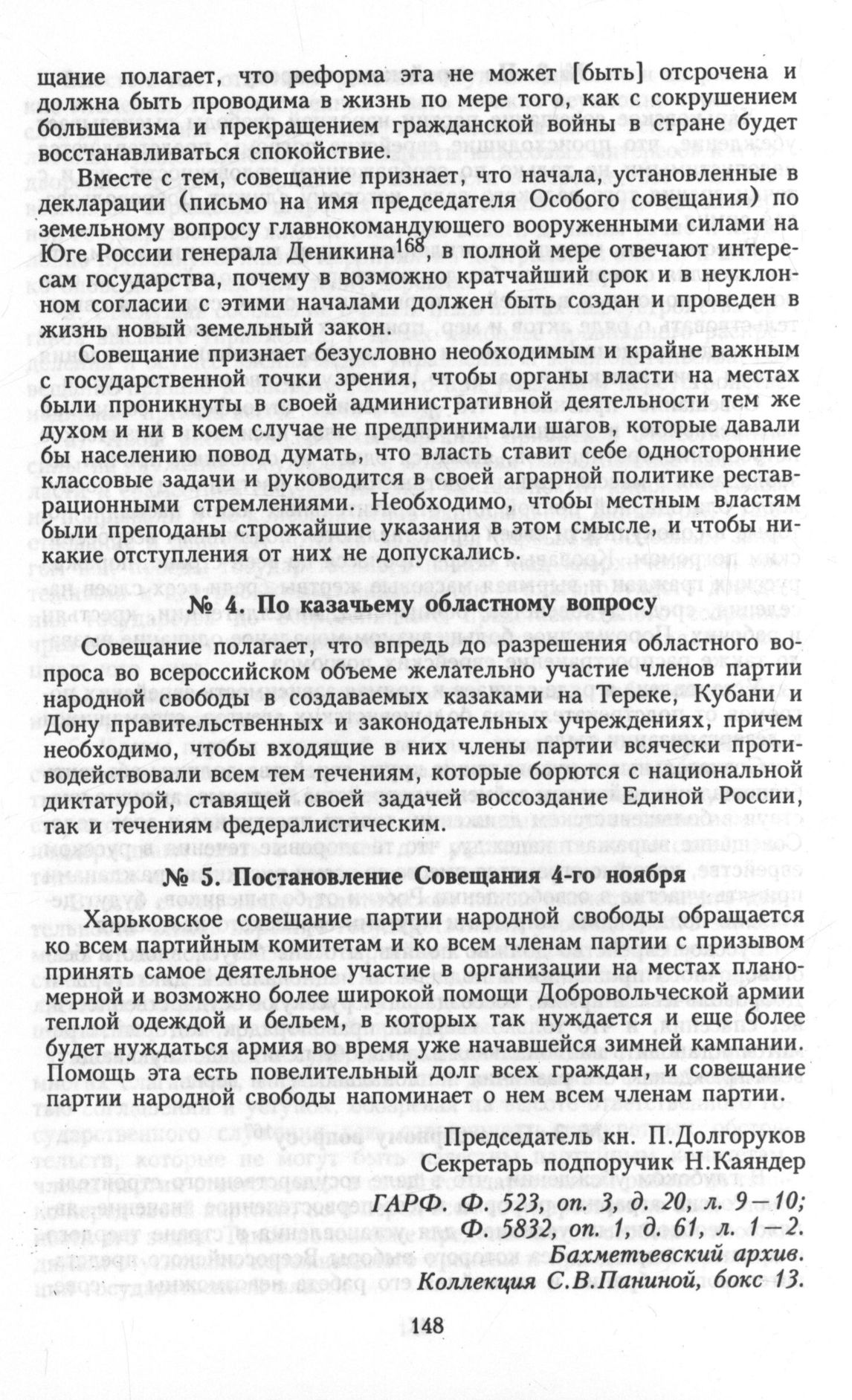 щание полагает, что реформа эта не может [быть] отсрочена и должна быть проводима в жизнь по мере того, как с сокрушением большевизма и прекращением гражданской войны в стране будет восстанавливаться спокойствие.

Вместе с тем, совещание признает, что начала, установленные в декларации (письмо на имя председателя Особого совещания) по земельному вопросу главнокомандующего вооруженными силами на Юге России генерала Деникина$^{168}$, в полной мере отвечают интересам государства, почему в возможно кратчайший срок и в неуклонном согласии с этими началами должен быть создан и проведен в жизнь новый земельный закон.

Совещание признает безусловно необходимым и крайне важным с государственной точки зрения, чтобы органы власти на местах были проникнуты в своей административной деятельности тем же духом и ни в коем случае не предпринимали шагов, которые давали бы населению повод думать, что власть ставит себе односторонние классовые задачи и руководится в своей аграрной политике реставрационными стремлениями. Необходимо, чтобы местным властям были преподаны строжайшие указания в этом смысле, и чтобы никакие отступления от них не допускались.

№ 4. По казачьему областному вопросу

Совещание полагает, что впредь до разрешения областного вопроса во всероссийском объеме желательно участие членов партии народной свободы в создаваемых казаками на Тереке, Кубани и Дону правительственных и законодательных учреждениях, причем необходимо, чтобы входящие в них члены партии всячески противодействовали всем тем течениям, которые борются с национальной диктатурой, ставящей своей задачей воссоздание Единой России, так и течениям федералистическим.

№ 5. Постановление Совещания 4-го ноября

Харьковское совещание партии народной свободы обращается ко всем партийным комитетам и ко всем членам партии с призывом принять самое деятельное участие в организации на местах планомерной и возможно более широкой помощи Добровольческой армии теплой одеждой и бельем, в которых так нуждается и еще более будет нуждаться армия во время уже начавшейся зимней кампании. Помощь эта есть повелительный долг всех граждан, и совещание партии народной свободы напоминает о нем всем членам партии.

Председатель кн. П.Долгоруков
Секретарь подпоручик Н.Каяндер

ГАРФ. Ф. 523, оп. 3, д. 20, л. 9—10;
Ф. 5832, оп. 1, д. 61, л. 1—2.
Бахметьевский архив.
Коллекция С.В.Паниной, бокс 13.

148